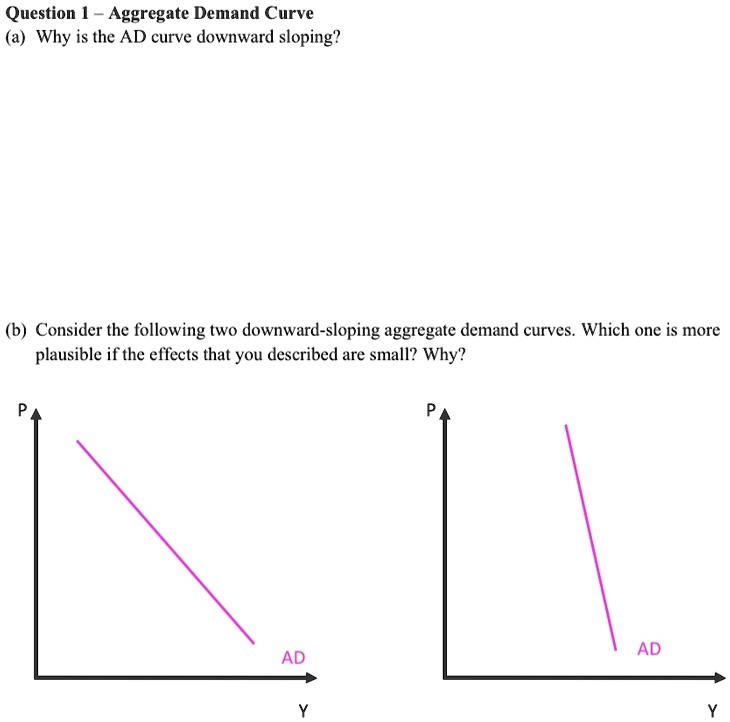 Question 1 – Aggregate Demand Curve
(a) Why is the AD curve downward sloping?

(b) Consider the following two downward-sloping aggregate demand curves. Which one is more plausible if the effects that you described are small? Why?

P
AD
Y

P
AD
Y